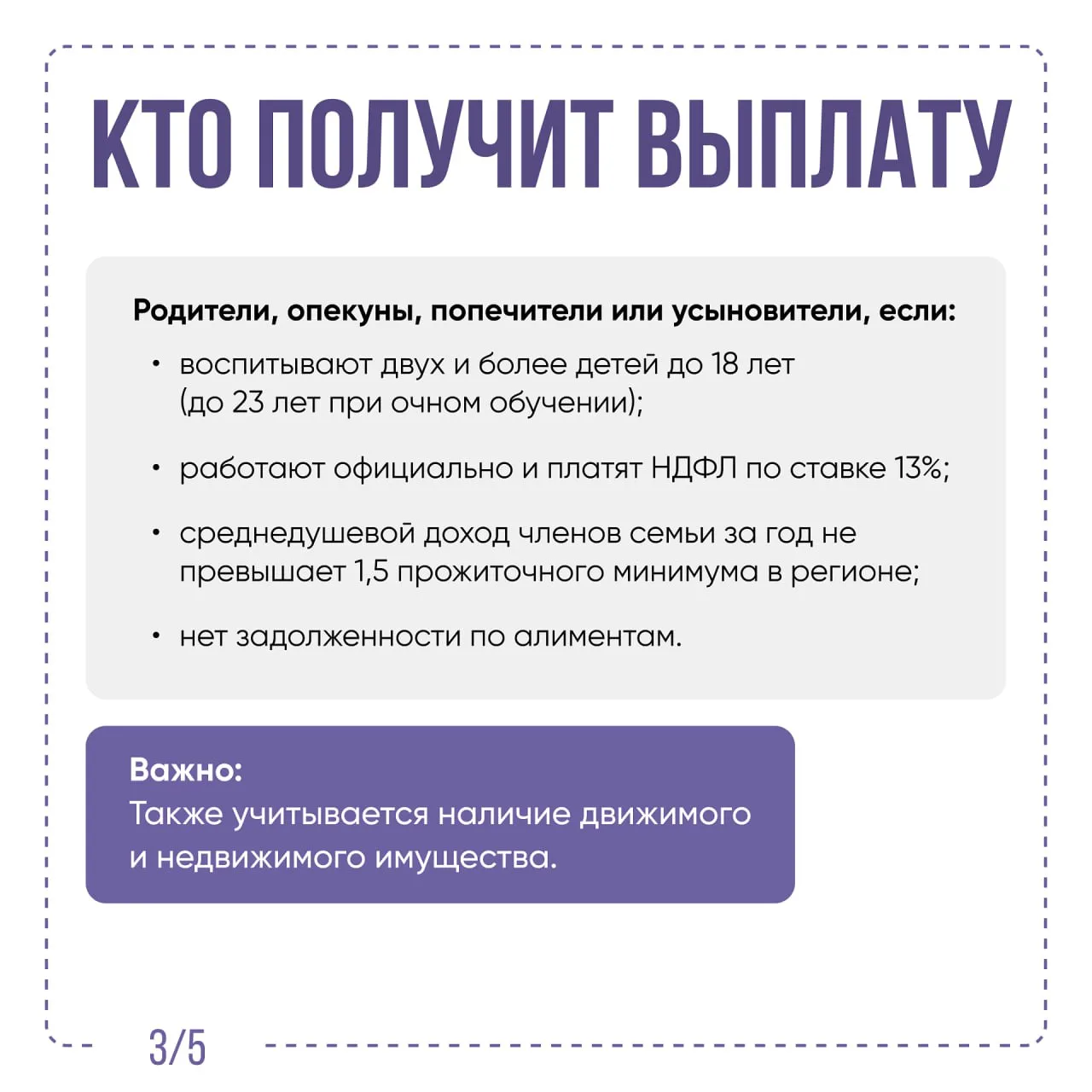 КТО ПОЛУЧИТ ВЫПЛАТУ

Родители, опекуны, попечители или усыновители, если:

• воспитывают двух и более детей до 18 лет (до 23 лет при очном обучении);

• работают официально и платят НДФЛ по ставке 13%;

• среднедушевой доход членов семьи за год не превышает 1,5 прожиточного минимума в регионе;

• нет задолженности по алиментам.

Важно:
Также учитывается наличие движимого и недвижимого имущества.

3/5